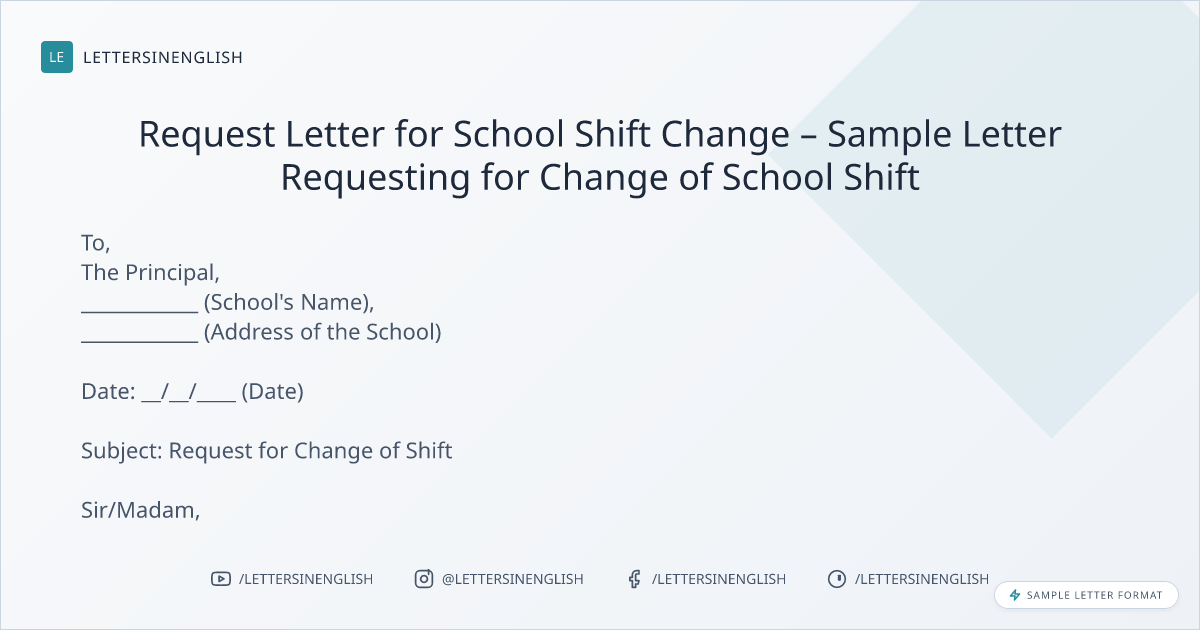 LE LETTERSINENGLISH

Request Letter for School Shift Change – Sample Letter Requesting for Change of School Shift

To,
The Principal,
____ (School's Name),
____ (Address of the School)

Date: ____/____/____ (Date)

Subject: Request for Change of Shift

Sir/Madam,

/LETTERSINENGLISH @LETTERSINENGLISH /LETTERSINENGLISH /LETTERSINENGLISH

SAMPLE LETTER FORMAT